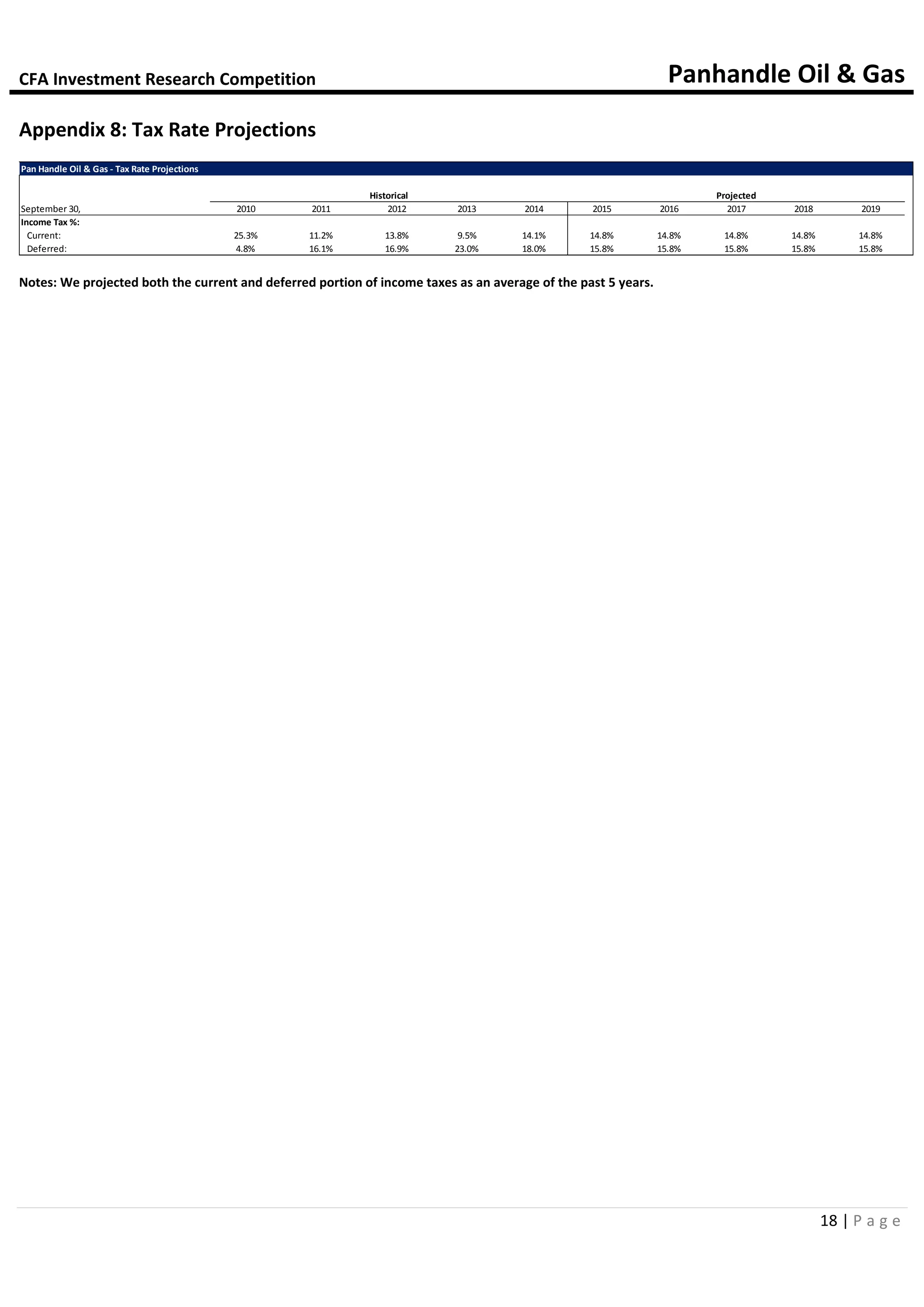 CFA Investment Research Competition

Panhandle Oil & Gas

Appendix 8: Tax Rate Projections

Pan Handle Oil & Gas - Tax Rate Projections

| | Historical | | | | | Projected | | | | |
|---|---|---|---|---|---|---|---|---|---|---|
| September 30, | 2010 | 2011 | 2012 | 2013 | 2014 | 2015 | 2016 | 2017 | 2018 | 2019 |
| Income Tax %: | | | | | | | | | | |
| Current: | 25.3% | 11.2% | 13.8% | 9.5% | 14.1% | 14.8% | 14.8% | 14.8% | 14.8% | 14.8% |
| Deferred: | 4.8% | 16.1% | 16.9% | 23.0% | 18.0% | 15.8% | 15.8% | 15.8% | 15.8% | 15.8% |

Notes: We projected both the current and deferred portion of income taxes as an average of the past 5 years.

18 | P a g e